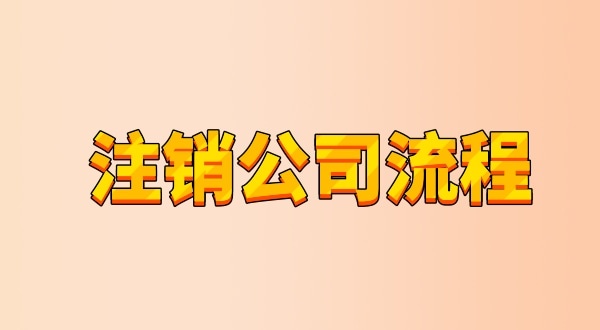 注销公司流程